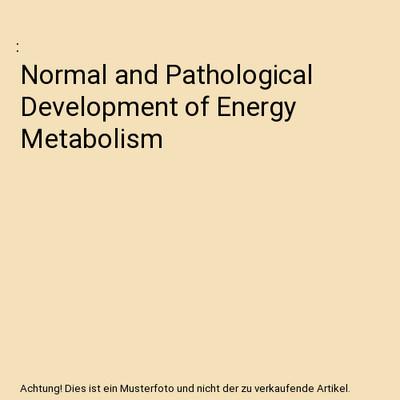 :

Normal and Pathological Development of Energy Metabolism

Achtung! Dies ist ein Musterfoto und nicht der zu verkaufende Artikel.